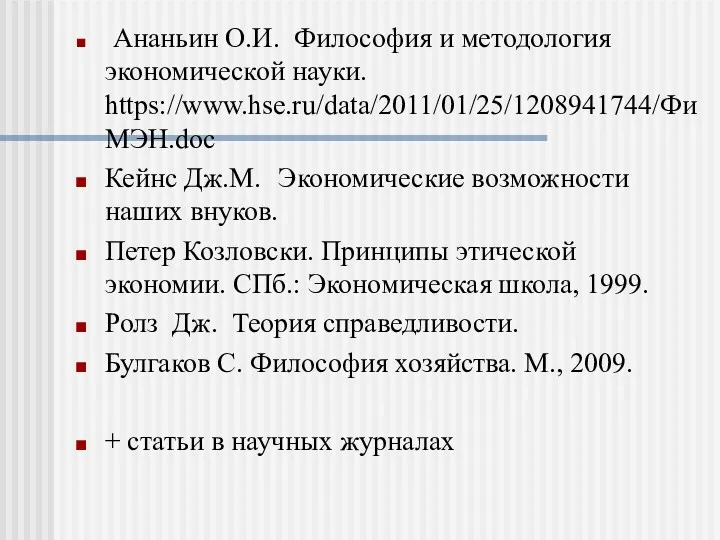 Ананьин О.И. Философия и методология экономической науки. https://www.hse.ru/data/2011/01/25/1208941744/ФиМЭН.doc

Кейнс Дж.М. Экономические возможности наших внуков.

Петер Козловски. Принципы этической экономии. СПб.: Экономическая школа, 1999.

Ролз Дж. Теория справедливости.

Булгаков С. Философия хозяйства. М., 2009.

+ статьи в научных журналах